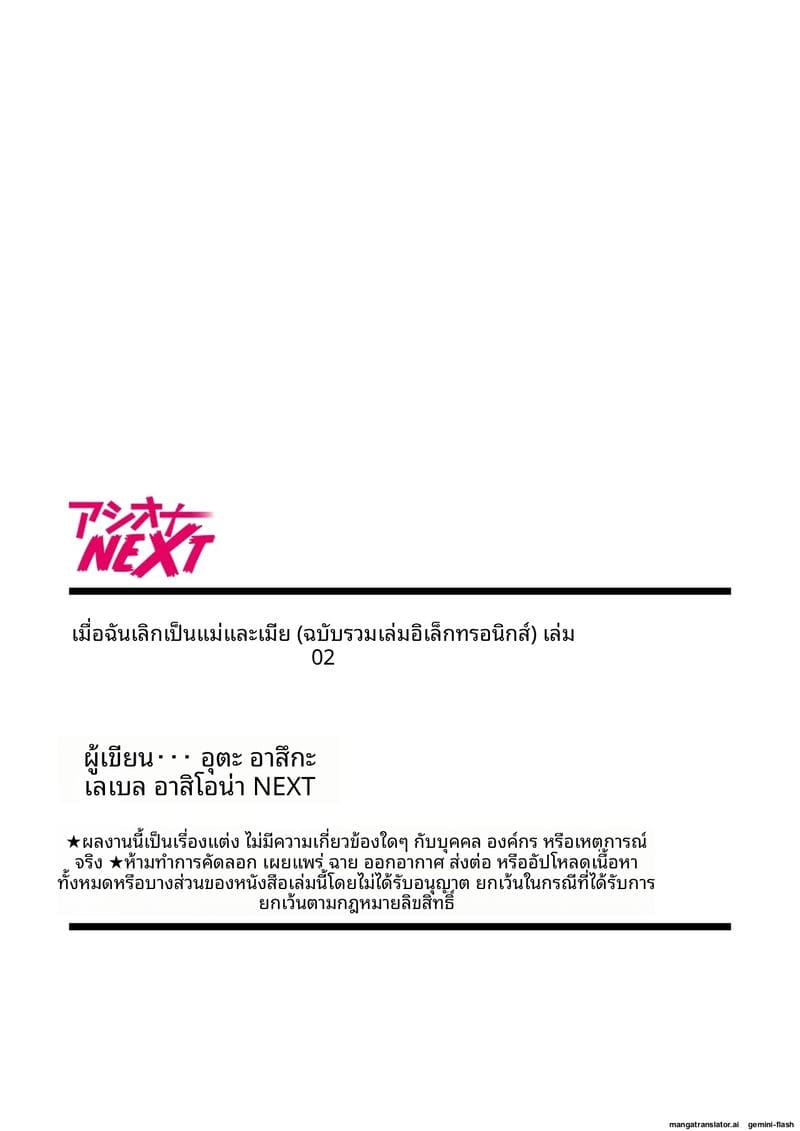 アシオトー
NEXT

เมื่อฉันเลิกเป็นแม่และเมีย (ฉบับรวมเล่มอิเล็กทรอนิกส์) เล่ม 02

ผู้เขียน・・・ อุตะ อาสึกะ
เลเบล อาสิโอน่า NEXT

★ผลงานนี้เป็นเรื่องแต่ง ไม่มีความเกี่ยวข้องใดๆ กับบุคคล องค์กร หรือเหตุการณ์จริง ★ห้ามทำการคัดลอก เผยแพร่ ฉาย ออกอากาศ ส่งต่อ หรืออัปโหลดเนื้อหาทั้งหมดหรือบางส่วนของหนังสือเล่มนี้โดยไม่ได้รับอนุญาต ยกเว้นในกรณีที่ได้รับการยกเว้นตามกฎหมายลิขสิทธิ์

mangatranslator.ai gemini-flash